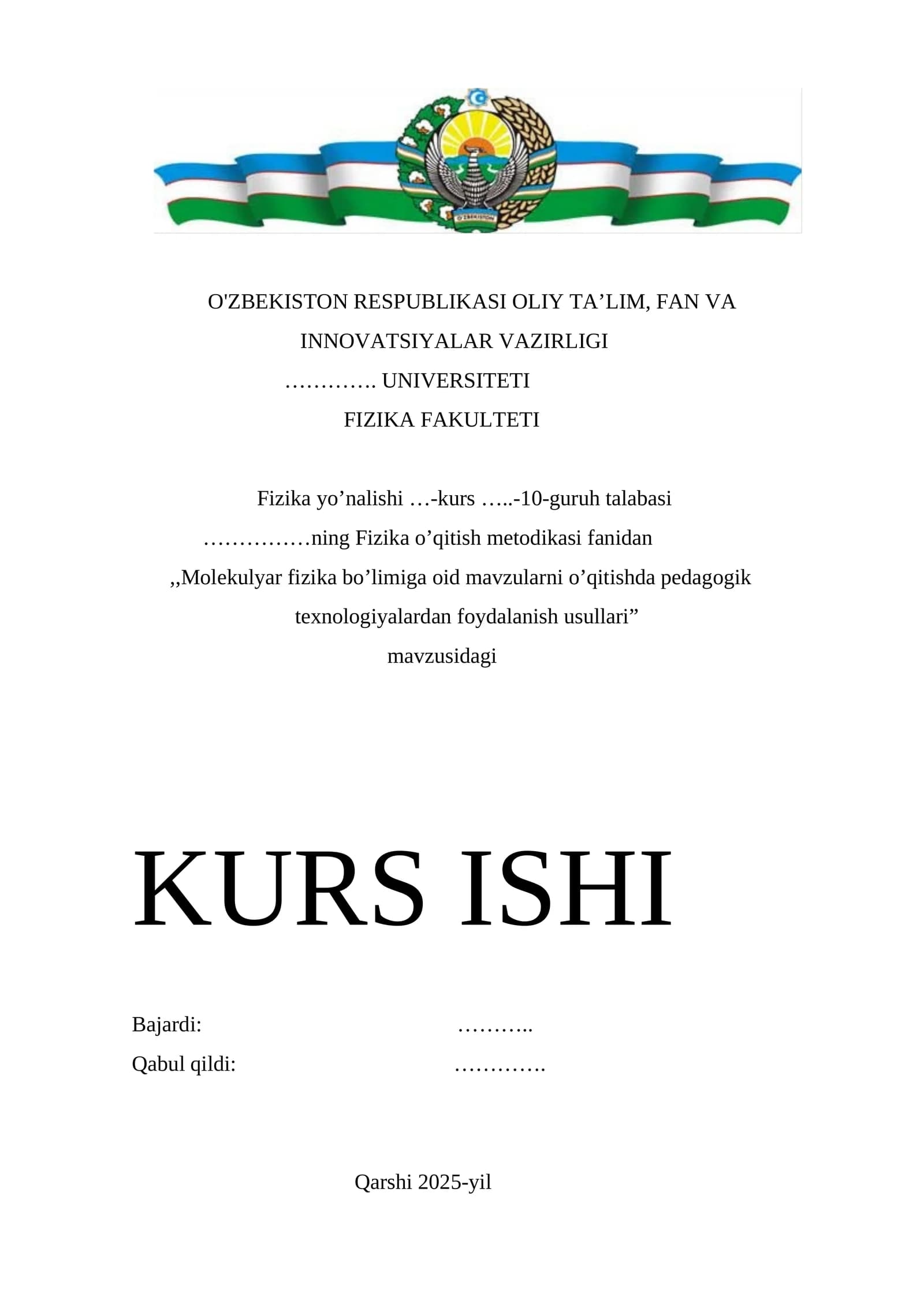 O'ZBEKISTON

O'ZBEKISTON RESPUBLIKASI OLIY TA’LIM, FAN VA INNOVATSIYALAR VAZIRLIGI
…………. UNIVERSITETI
FIZIKA FAKULTETI

Fizika yo’nalishi …-kurs …..-10-guruh talabasi
……………ning Fizika o’qitish metodikasi fanidan
,,Molekulyar fizika bo’limiga oid mavzularni o’qitishda pedagogik texnologiyalardan foydalanish usullari”
mavzusidagi

KURS ISHI

Bajardi: ………..
Qabul qildi: ………….

Qarshi 2025-yil